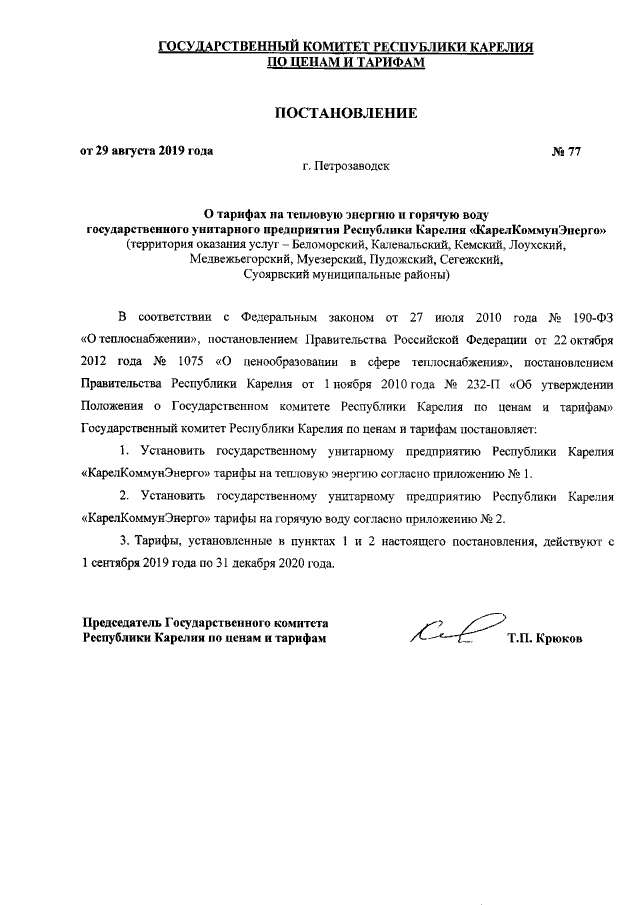 ГОСУДАРСТВЕННЫЙ КОМИТЕТ РЕСПУБЛИКИ КАРЕЛИЯ
ПО ЦЕНАМ И ТАРИФАМ

ПОСТАНОВЛЕНИЕ

от 29 августа 2019 года № 77

г. Петрозаводск

О тарифах на тепловую энергию и горячую воду государственного унитарного предприятия Республики Карелия «КарелКоммунЭнерго»
(территория оказания услуг – Беломорский, Калевальский, Кемский, Лоухский, Медвежьегорский, Муезерский, Пудожский, Сегежский, Суоярвский муниципальные районы)

В соответствии с Федеральным законом от 27 июля 2010 года № 190-ФЗ «О теплоснабжении», постановлением Правительства Российской Федерации от 22 октября 2012 года № 1075 «О ценообразовании в сфере теплоснабжения», постановлением Правительства Республики Карелия от 1 ноября 2010 года № 232-П «Об утверждении Положения о Государственном комитете Республики Карелия по ценам и тарифам» Государственный комитет Республики Карелия по ценам и тарифам постановляет:

1. Установить государственному унитарному предприятию Республики Карелия «КарелКоммунЭнерго» тарифы на тепловую энергию согласно приложению № 1.

2. Установить государственному унитарному предприятию Республики Карелия «КарелКоммунЭнерго» тарифы на горячую воду согласно приложению № 2.

3. Тарифы, установленные в пунктах 1 и 2 настоящего постановления, действуют с 1 сентября 2019 года по 31 декабря 2020 года.

Председатель Государственного комитета
Республики Карелия по ценам и тарифам

Т.П. Крюков